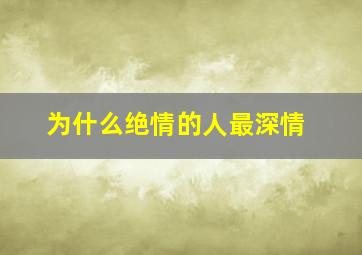 为什么绝情的人最深情